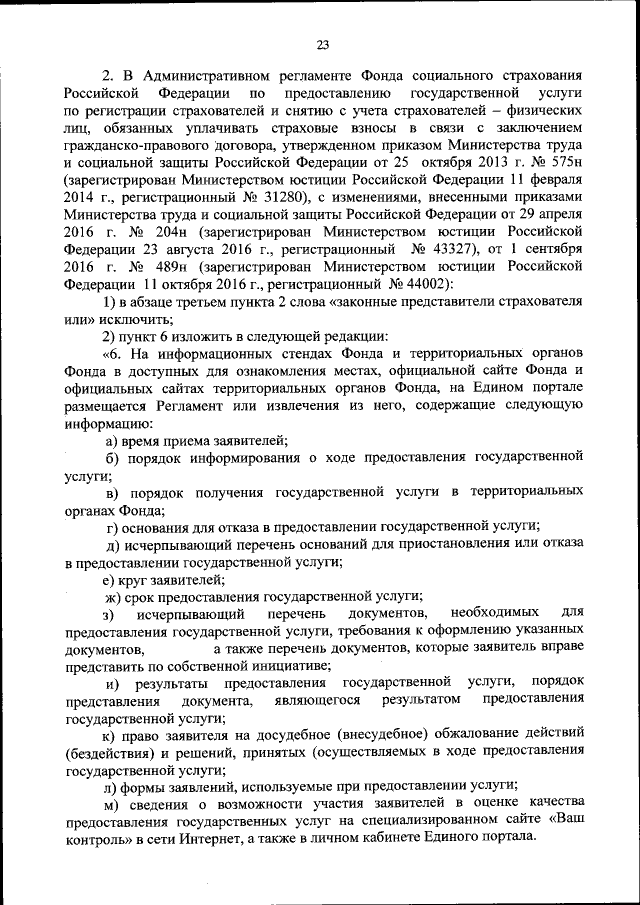 23

2. В Административном регламенте Фонда социального страхования Российской Федерации по предоставлению государственной услуги по регистрации страхователей и снятию с учета страхователей – физических лиц, обязанных уплачивать страховые взносы в связи с заключением гражданско-правового договора, утвержденном приказом Министерства труда и социальной защиты Российской Федерации от 25 октября 2013 г. № 575н (зарегистрирован Министерством юстиции Российской Федерации 11 февраля 2014 г., регистрационный № 31280), с изменениями, внесенными приказами Министерства труда и социальной защиты Российской Федерации от 29 апреля 2016 г. № 204н (зарегистрирован Министерством юстиции Российской Федерации 23 августа 2016 г., регистрационный № 43327), от 1 сентября 2016 г. № 489н (зарегистрирован Министерством юстиции Российской Федерации 11 октября 2016 г., регистрационный № 44002):

1) в абзаце третьем пункта 2 слова «законные представители страхователя или» исключить;

2) пункт 6 изложить в следующей редакции:

«6. На информационных стендах Фонда и территориальных органов Фонда в доступных для ознакомления местах, официальной сайте Фонда и официальных сайтах территориальных органов Фонда, на Едином портале размещается Регламент или извлечения из него, содержащие следующую информацию:

а) время приема заявителей;

б) порядок информирования о ходе предоставления государственной услуги;

в) порядок получения государственной услуги в территориальных органах Фонда;

г) основания для отказа в предоставлении государственной услуги;

д) исчерпывающий перечень оснований для приостановления или отказа в предоставлении государственной услуги;

е) круг заявителей;

ж) срок предоставления государственной услуги;

з) исчерпывающий перечень документов, необходимых для предоставления государственной услуги, требования к оформлению указанных документов, а также перечень документов, которые заявитель вправе представить по собственной инициативе;

и) результаты предоставления государственной услуги, порядок представления документа, являющегося результатом предоставления государственной услуги;

к) право заявителя на досудебное (внесудебное) обжалование действий (бездействия) и решений, принятых (осуществляемых в ходе предоставления государственной услуги;

л) формы заявлений, используемые при предоставлении услуги;

м) сведения о возможности участия заявителей в оценке качества предоставления государственных услуг на специализированном сайте «Ваш контроль» в сети Интернет, а также в личном кабинете Единого портала.